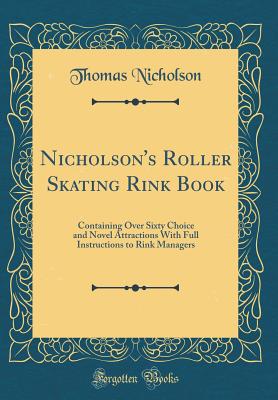 Thomas Nicholson

Nicholson's Roller Skating Rink Book

Containing Over Sixty Choice and Novel Attractions With Full Instructions to Rink Managers

Forgotten Books